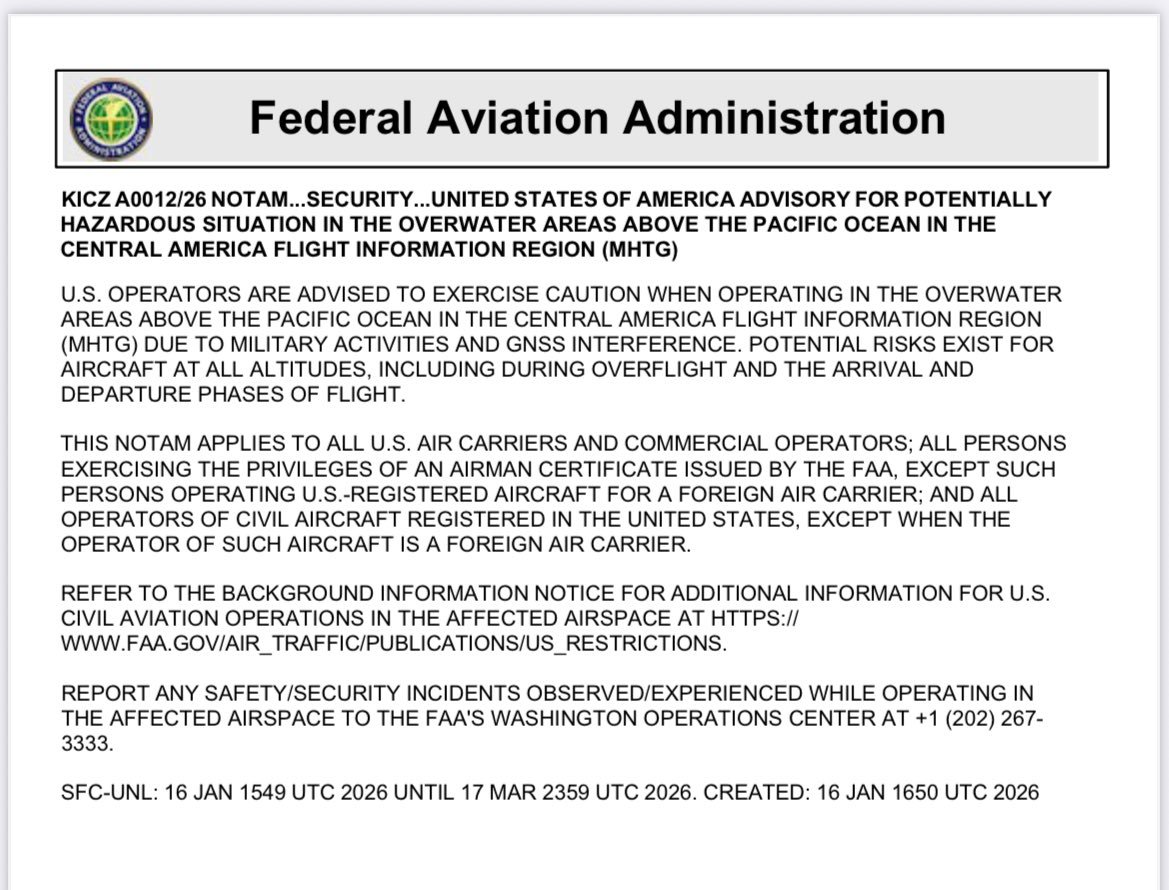 FEDERAL AVIATION ADMINISTRATION

Federal Aviation Administration

KICZ A0012/26 NOTAM...SECURITY...UNITED STATES OF AMERICA ADVISORY FOR POTENTIALLY HAZARDOUS SITUATION IN THE OVERWATER AREAS ABOVE THE PACIFIC OCEAN IN THE CENTRAL AMERICA FLIGHT INFORMATION REGION (MHTG)

U.S. OPERATORS ARE ADVISED TO EXERCISE CAUTION WHEN OPERATING IN THE OVERWATER AREAS ABOVE THE PACIFIC OCEAN IN THE CENTRAL AMERICA FLIGHT INFORMATION REGION (MHTG) DUE TO MILITARY ACTIVITIES AND GNSS INTERFERENCE. POTENTIAL RISKS EXIST FOR AIRCRAFT AT ALL ALTITUDES, INCLUDING DURING OVERFLIGHT AND THE ARRIVAL AND DEPARTURE PHASES OF FLIGHT.

THIS NOTAM APPLIES TO ALL U.S. AIR CARRIERS AND COMMERCIAL OPERATORS; ALL PERSONS EXERCISING THE PRIVILEGES OF AN AIRMAN CERTIFICATE ISSUED BY THE FAA, EXCEPT SUCH PERSONS OPERATING U.S.-REGISTERED AIRCRAFT FOR A FOREIGN AIR CARRIER; AND ALL OPERATORS OF CIVIL AIRCRAFT REGISTERED IN THE UNITED STATES, EXCEPT WHEN THE OPERATOR OF SUCH AIRCRAFT IS A FOREIGN AIR CARRIER.

REFER TO THE BACKGROUND INFORMATION NOTICE FOR ADDITIONAL INFORMATION FOR U.S. CIVIL AVIATION OPERATIONS IN THE AFFECTED AIRSPACE AT HTTPS://WWW.FAA.GOV/AIR_TRAFFIC/PUBLICATIONS/US_RESTRICTIONS.

REPORT ANY SAFETY/SECURITY INCIDENTS OBSERVED/EXPERIENCED WHILE OPERATING IN THE AFFECTED AIRSPACE TO THE FAA'S WASHINGTON OPERATIONS CENTER AT +1 (202) 267-3333.

SFC-UNL: 16 JAN 1549 UTC 2026 UNTIL 17 MAR 2359 UTC 2026. CREATED: 16 JAN 1650 UTC 2026